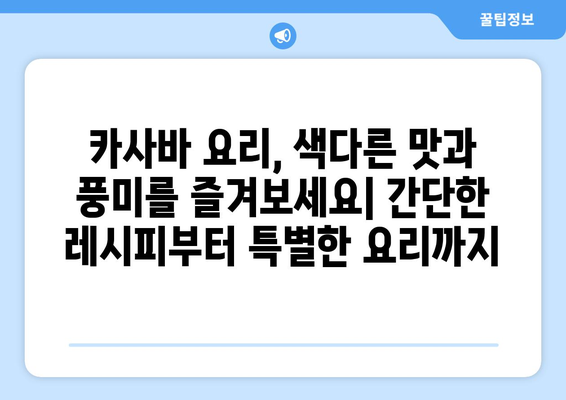 꿀팁정보

카사바 요리, 색다른 맛과 풍미를 즐겨보세요| 간단한 레시피부터 특별한 요리까지